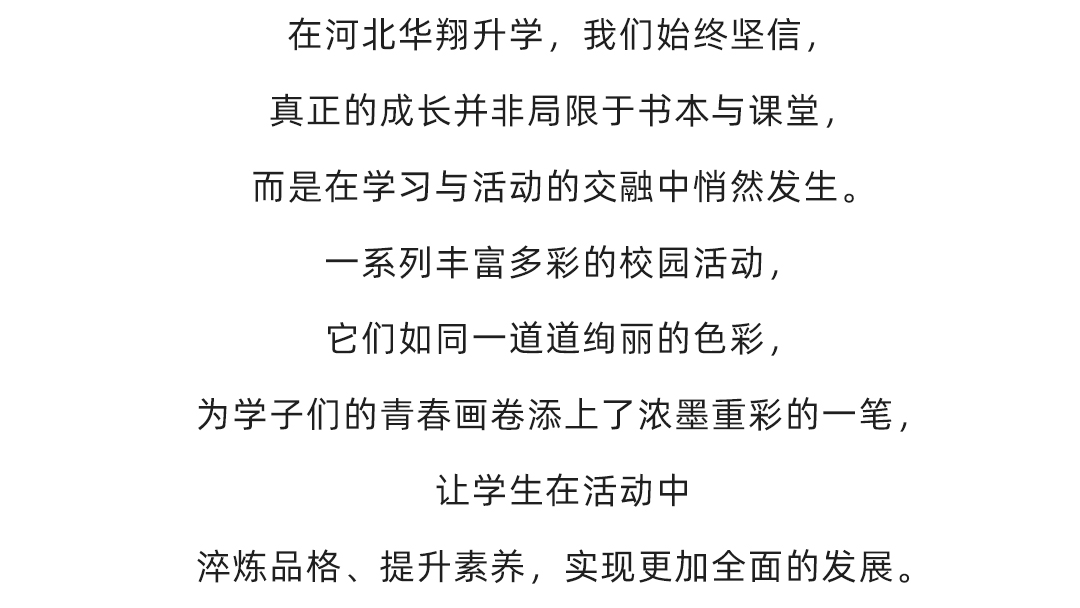 在河北华翔升学，我们始终坚信，

真正的成长并非局限于书本与课堂，

而是在学习与活动的交融中悄然发生。

一系列丰富多彩的校园活动，

它们如同一道道绚丽的色彩，

为学子们的青春画卷添上了浓墨重彩的一笔，

让学生在活动中

淬炼品格、提升素养，实现更加全面的发展。